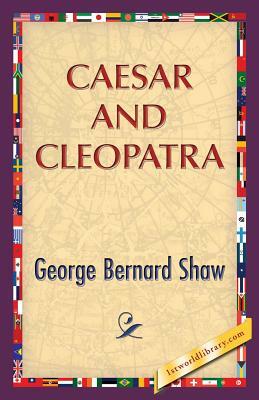 CAESAR AND CLEOPATRA

George Bernard Shaw

1stworldlibrary.com